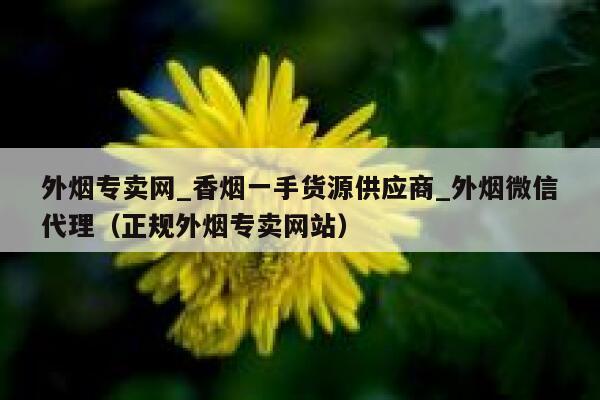 外烟专卖网_香烟一手货源供应商_外烟微信代理（正规外烟专卖网站）